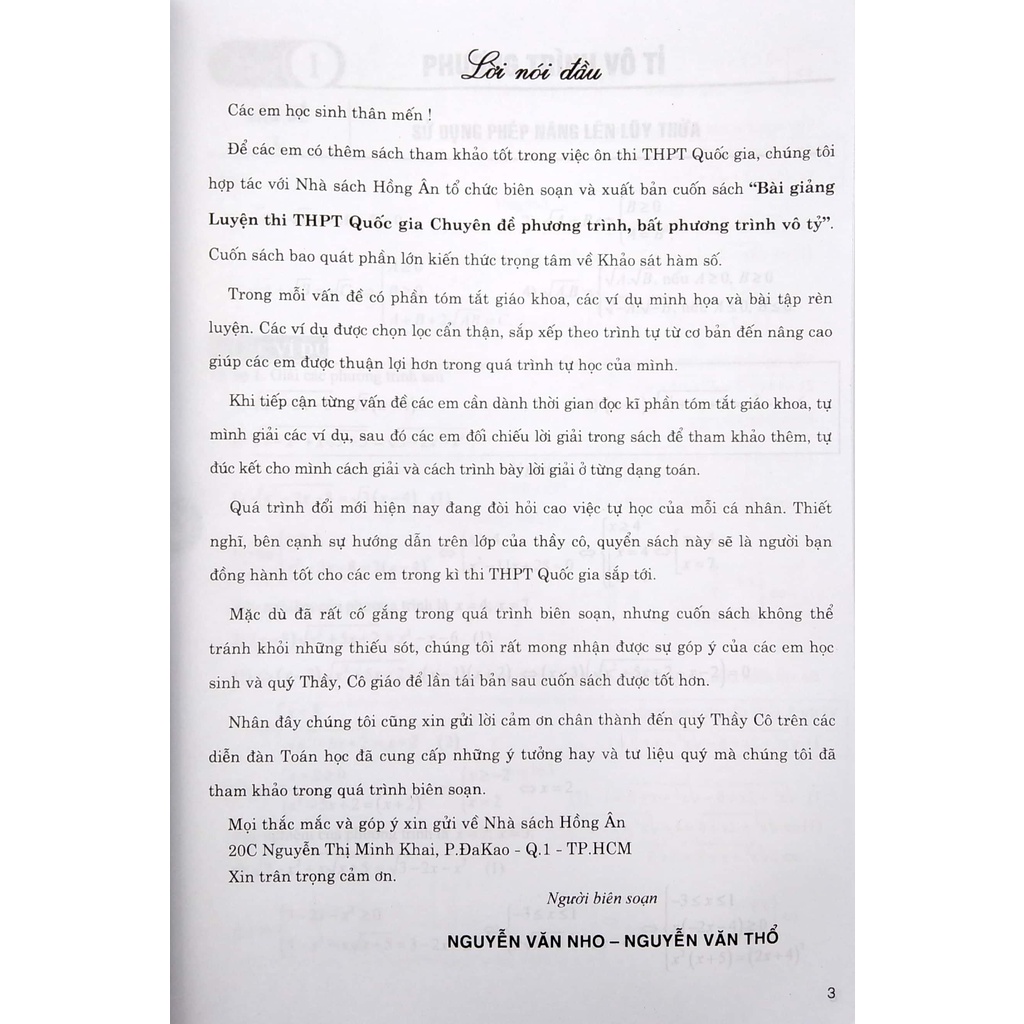 Lời nói đầu

Các em học sinh thân mến !

Để các em có thêm sách tham khảo tốt trong việc ôn thi THPT Quốc gia, chúng tôi hợp tác với Nhà sách Hồng Ân tổ chức biên soạn và xuất bản cuốn sách "Bài giảng Luyện thi THPT Quốc gia Chuyên đề phương trình, bất phương trình vô tỷ". Cuốn sách bao quát phần lớn kiến thức trọng tâm về Khảo sát hàm số.

Trong mỗi vấn đề có phần tóm tắt giáo khoa, các ví dụ minh họa và bài tập rèn luyện. Các ví dụ được chọn lọc cẩn thận, sắp xếp theo trình tự từ cơ bản đến nâng cao giúp các em được thuận lợi hơn trong quá trình tự học của mình.

Khi tiếp cận từng vấn đề các em cần dành thời gian đọc kĩ phần tóm tắt giáo khoa, tự mình giải các ví dụ, sau đó các em đối chiếu lời giải trong sách để tham khảo thêm, tự đúc kết cho mình cách giải và cách trình bày lời giải ở từng dạng toán.

Quá trình đổi mới hiện nay đang đòi hỏi cao việc tự học của mỗi cá nhân. Thiết nghĩ, bên cạnh sự hướng dẫn trên lớp của thầy cô, quyển sách này sẽ là người bạn đồng hành tốt cho các em trong kì thi THPT Quốc gia sắp tới.

Mặc dù đã rất cố gắng trong quá trình biên soạn, nhưng cuốn sách không thể tránh khỏi những thiếu sót, chúng tôi rất mong nhận được sự góp ý của các em học sinh và quý Thầy, Cô giáo để lần tái bản sau cuốn sách được tốt hơn.

Nhân đây chúng tôi cũng xin gửi lời cảm ơn chân thành đến quý Thầy Cô trên các diễn đàn Toán học đã cung cấp những ý tưởng hay và tư liệu quý mà chúng tôi đã tham khảo trong quá trình biên soạn.

Mọi thắc mắc và góp ý xin gửi về Nhà sách Hồng Ân
20C Nguyễn Thị Minh Khai, P.ĐaKao - Q.1 - TP.HCM
Xin trân trọng cảm ơn.

Người biên soạn

NGUYỄN VĂN NHO – NGUYỄN VĂN THỔ

3